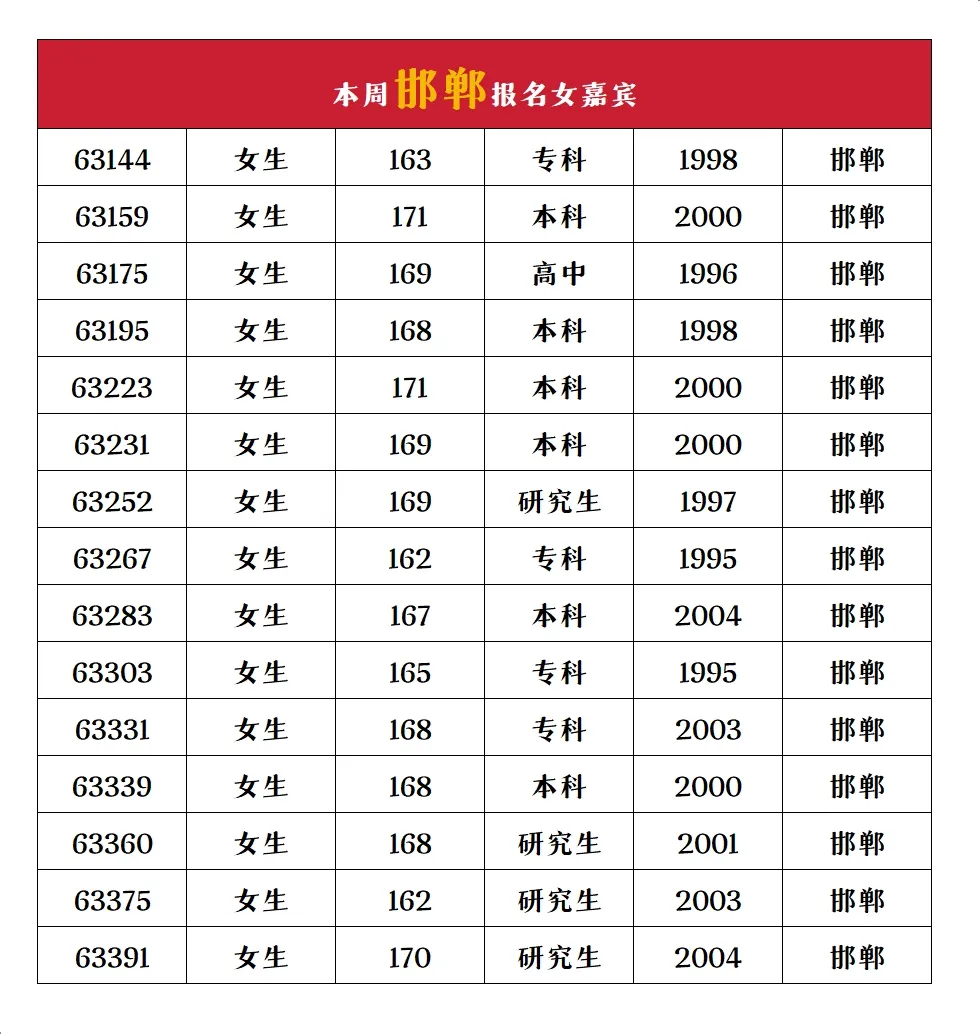 本周邯郸报名女嘉宾

| 63144 | 女生 | 163 | 专科 | 1998 | 邯郸 |
|---|---|---|---|---|---|
| 63159 | 女生 | 171 | 本科 | 2000 | 邯郸 |
| 63175 | 女生 | 169 | 高中 | 1996 | 邯郸 |
| 63195 | 女生 | 168 | 本科 | 1998 | 邯郸 |
| 63223 | 女生 | 171 | 本科 | 2000 | 邯郸 |
| 63231 | 女生 | 169 | 本科 | 2000 | 邯郸 |
| 63252 | 女生 | 169 | 研究生 | 1997 | 邯郸 |
| 63267 | 女生 | 162 | 专科 | 1995 | 邯郸 |
| 63283 | 女生 | 167 | 本科 | 2004 | 邯郸 |
| 63303 | 女生 | 165 | 专科 | 1995 | 邯郸 |
| 63331 | 女生 | 168 | 专科 | 2003 | 邯郸 |
| 63339 | 女生 | 168 | 本科 | 2000 | 邯郸 |
| 63360 | 女生 | 168 | 研究生 | 2001 | 邯郸 |
| 63375 | 女生 | 162 | 研究生 | 2003 | 邯郸 |
| 63391 | 女生 | 170 | 研究生 | 2004 | 邯郸 |